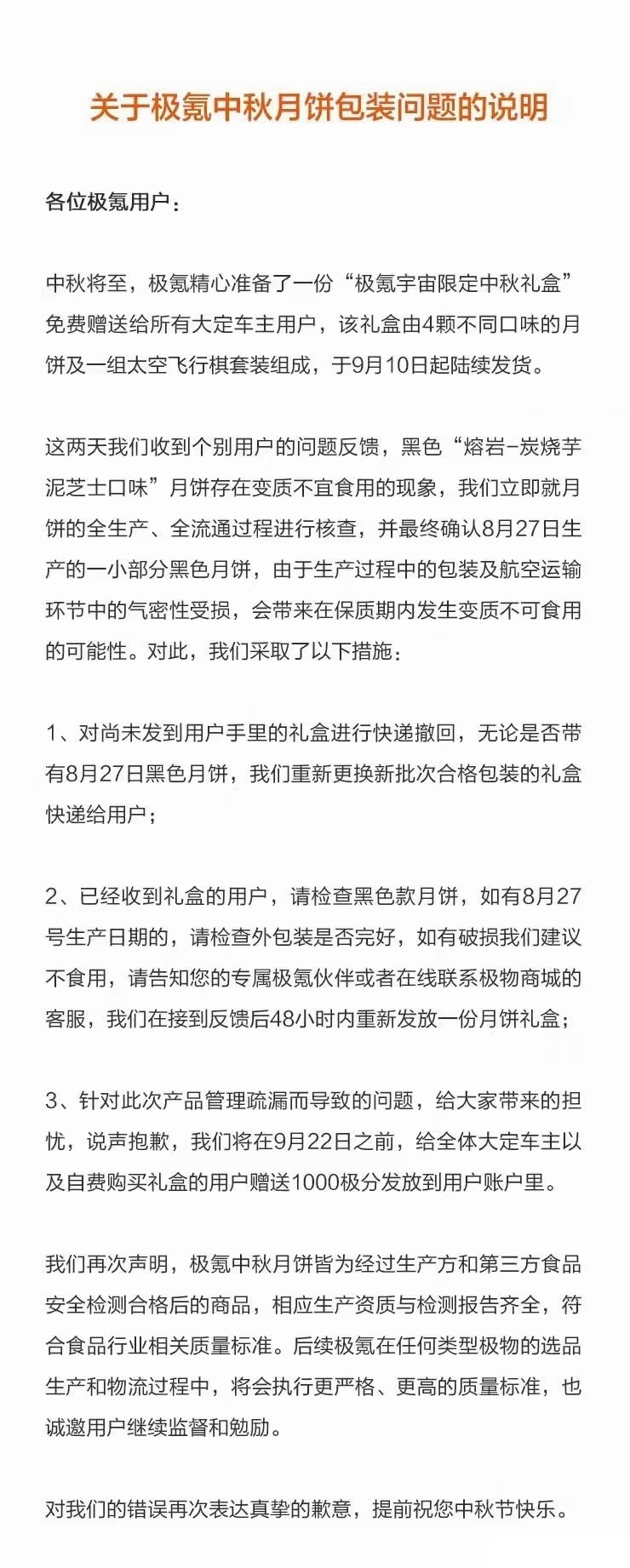 关于极氪中秋月饼包装问题的说明

各位极氪用户：

中秋将至，极氪精心准备了一份“极氪宇宙限定中秋礼盒”免费赠送给所有大定车主用户，该礼盒由4颗不同口味的月饼及一组太空飞行棋套装组成，于9月10日起陆续发货。

这两天我们收到个别用户的问题反馈，黑色“熔岩-炭烧芋泥芝士口味”月饼存在变质不宜食用的现象，我们立即就月饼的全生产、全流通过程进行核查，并最终确认8月27日生产的一小部分黑色月饼，由于生产过程中的包装及航空运输环节中的气密性受损，会带来在保质期内发生变质不可食用的可能性。对此，我们采取了以下措施：

1、对尚未发到用户手里的礼盒进行快递撤回，无论是否带有8月27日黑色月饼，我们重新更换新批次合格包装的礼盒快递给用户；

2、已经收到礼盒的用户，请检查黑色款月饼，如有8月27号生产日期的，请检查外包装是否完好，如有破损我们建议不食用，请告知您的专属极氪伙伴或者在线联系极物商城的客服，我们在接到反馈后48小时内重新发放一份月饼礼盒；

3、针对此次产品管理疏漏而导致的问题，给大家带来的担忧，说声抱歉，我们将在9月22日之前，给全体大定车主以及自费购买礼盒的用户赠送1000极分发放到用户账户里。

我们再次声明，极氪中秋月饼皆为经过生产方和第三方食品安全检测合格后的商品，相应生产资质与检测报告齐全，符合食品行业相关质量标准。后续极氪在任何类型极物的选品生产和物流过程中，将会执行更严格、更高的质量标准，也诚邀用户继续监督和勉励。

对我们的错误再次表达真挚的歉意，提前祝您中秋节快乐。